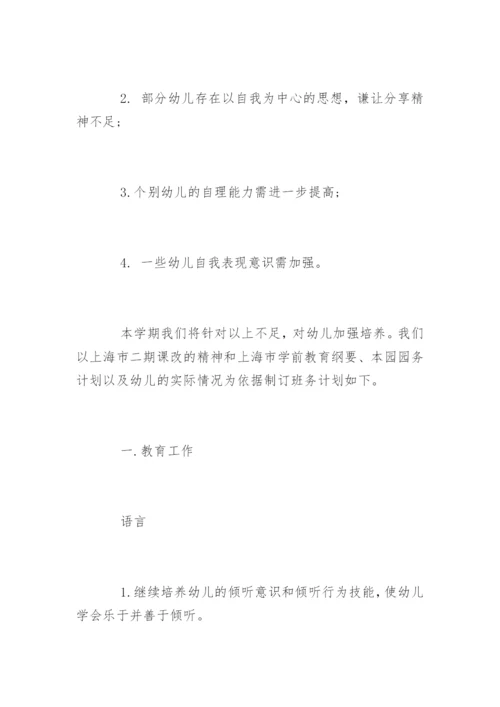 2. 部分幼儿存在以自我为中心的思想，谦让分享精神不足；

3. 个别幼儿的自理能力需进一步提高；

4. 一些幼儿自我表现意识需加强。

本学期我们将针对以上不足，对幼儿加强培养。我们以上海市二期课改的精神和上海市学前教育纲要、本园园务计划以及幼儿的实际情况为依据制订班务计划如下。

一. 教育工作

语言

1. 继续培养幼儿的倾听意识和倾听行为技能，使幼儿学会乐于并善于倾听。